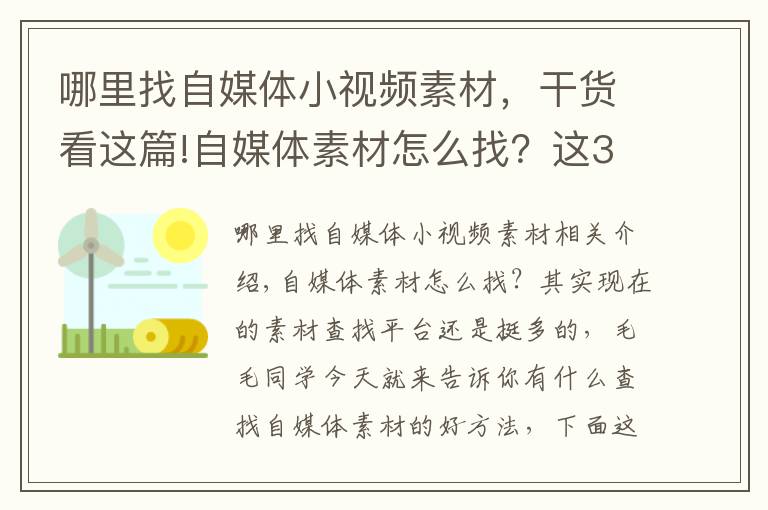 哪里找自媒体小视频素材，干货看这篇!自媒体素材怎么找？这3

哪里找自媒体小视频素材相关介绍，自媒体素材怎么找？其实现在的素材查找平台还是挺多的，毛毛同学今天就来告诉你有什么查找自媒体素材的好方法，下面这